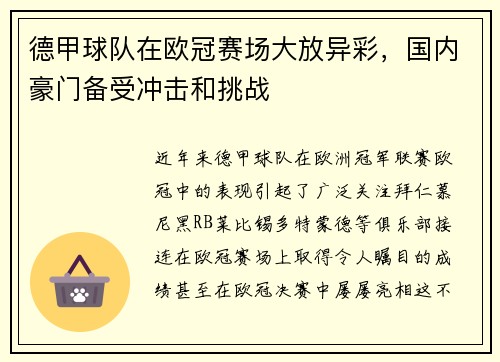 德甲球队在欧冠赛场大放异彩，国内豪门备受冲击和挑战

近年来德甲球队在欧洲冠军联赛欧冠中的表现引起了广泛关注拜仁慕尼黑RB莱比锡多特蒙德等俱乐部接连在欧冠赛场上取得令人瞩目的成绩甚至在欧冠决赛中屡屡亮相这不